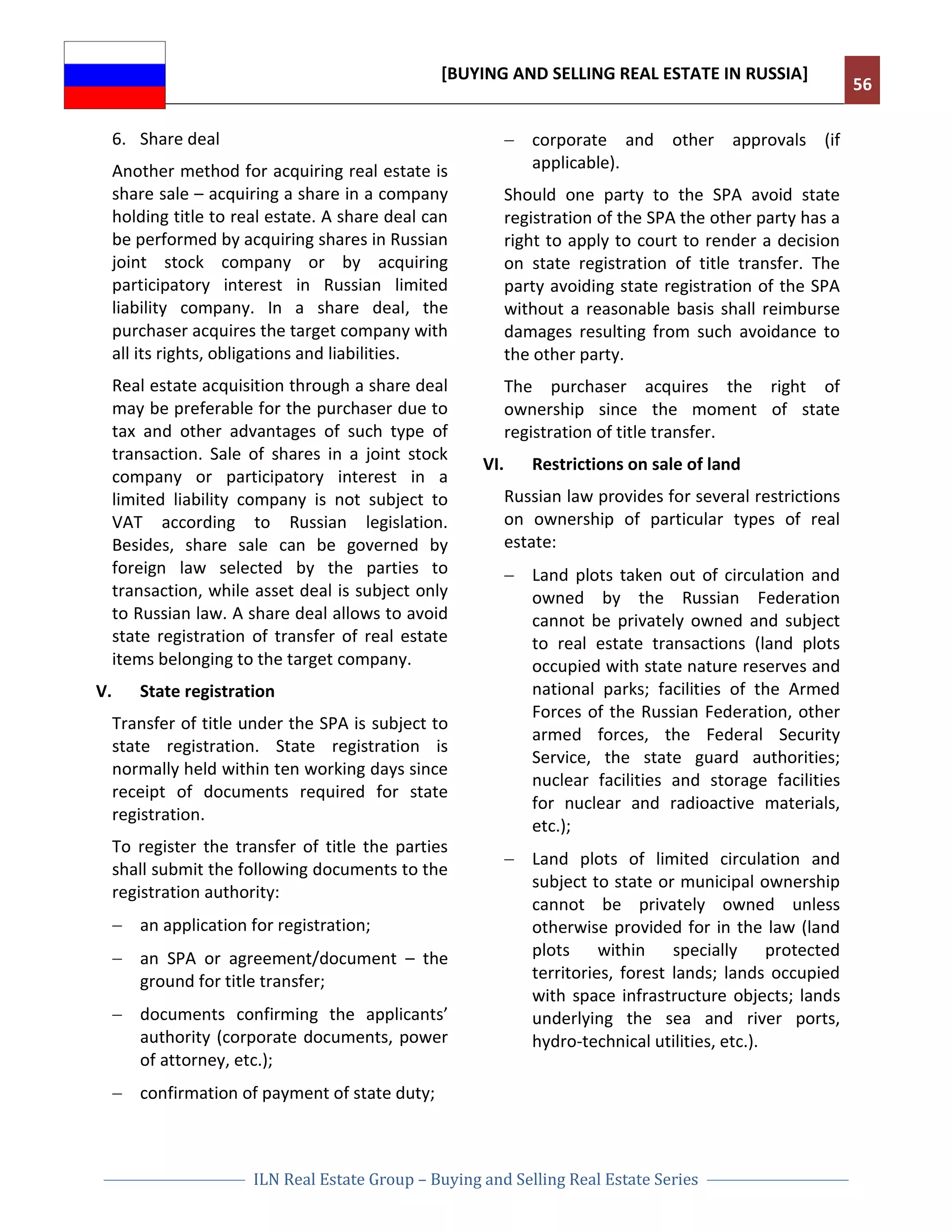 [BUYING AND SELLING REAL ESTATE IN RUSSIA]

56

6. Share deal

Another method for acquiring real estate is share sale – acquiring a share in a company holding title to real estate. A share deal can be performed by acquiring shares in Russian joint stock company or by acquiring participatory interest in Russian limited liability company. In a share deal, the purchaser acquires the target company with all its rights, obligations and liabilities.

Real estate acquisition through a share deal may be preferable for the purchaser due to tax and other advantages of such type of transaction. Sale of shares in a joint stock company or participatory interest in a limited liability company is not subject to VAT according to Russian legislation. Besides, share sale can be governed by foreign law selected by the parties to transaction, while asset deal is subject only to Russian law. A share deal allows to avoid state registration of transfer of real estate items belonging to the target company.

V. State registration

Transfer of title under the SPA is subject to state registration. State registration is normally held within ten working days since receipt of documents required for state registration.

To register the transfer of title the parties shall submit the following documents to the registration authority:

– an application for registration;

– an SPA or agreement/document – the ground for title transfer;

– documents confirming the applicants' authority (corporate documents, power of attorney, etc.);

– confirmation of payment of state duty;

– corporate and other approvals (if applicable).

Should one party to the SPA avoid state registration of the SPA the other party has a right to apply to court to render a decision on state registration of title transfer. The party avoiding state registration of the SPA without a reasonable basis shall reimburse damages resulting from such avoidance to the other party.

The purchaser acquires the right of ownership since the moment of state registration of title transfer.

VI. Restrictions on sale of land

Russian law provides for several restrictions on ownership of particular types of real estate:

– Land plots taken out of circulation and owned by the Russian Federation cannot be privately owned and subject to real estate transactions (land plots occupied with state nature reserves and national parks; facilities of the Armed Forces of the Russian Federation, other armed forces, the Federal Security Service, the state guard authorities; nuclear facilities and storage facilities for nuclear and radioactive materials, etc.);

– Land plots of limited circulation and subject to state or municipal ownership cannot be privately owned unless otherwise provided for in the law (land plots within specially protected territories, forest lands; lands occupied with space infrastructure objects; lands underlying the sea and river ports, hydro-technical utilities, etc.).

ILN Real Estate Group – Buying and Selling Real Estate Series